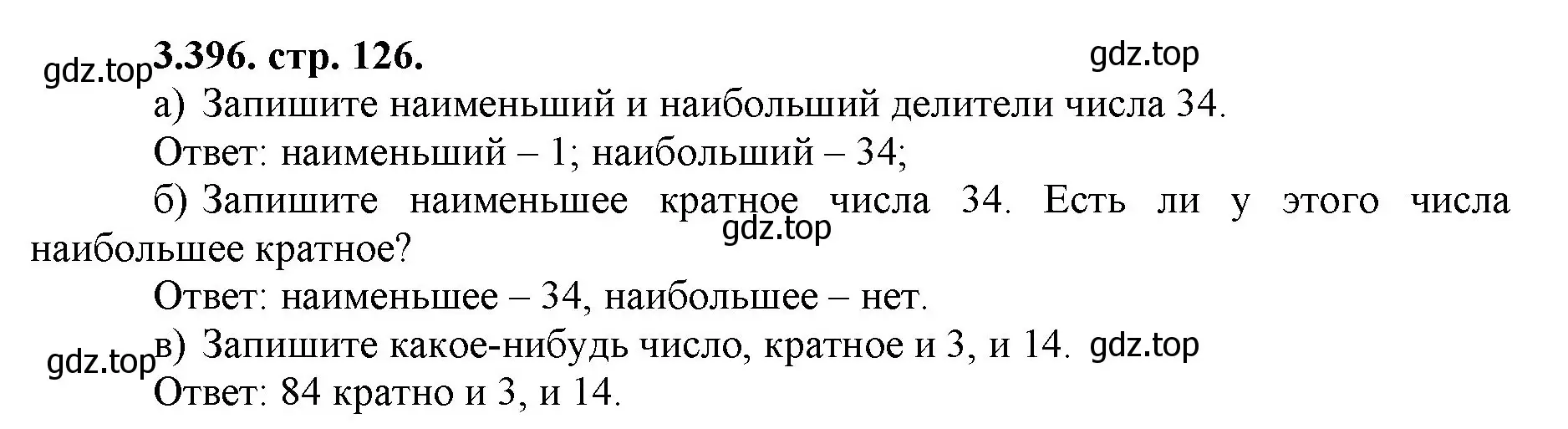 gdz.top 3.396. стр. 126. gdz.top

а) Запишите наименьший и наибольший делители числа 34.

Ответ: наименьший – 1; наибольший – 34;

б) Запишите наименьшее кратное числа 34. Есть ли у этого числа наибольшее кратное? gdz.top

Ответ: наименьшее – 34, наибольшее – нет.

gdz.top в) Запишите какое-нибудь число, кратное и 3, и 14. gdz.top

Ответ: 84 кратно и 3, и 14.